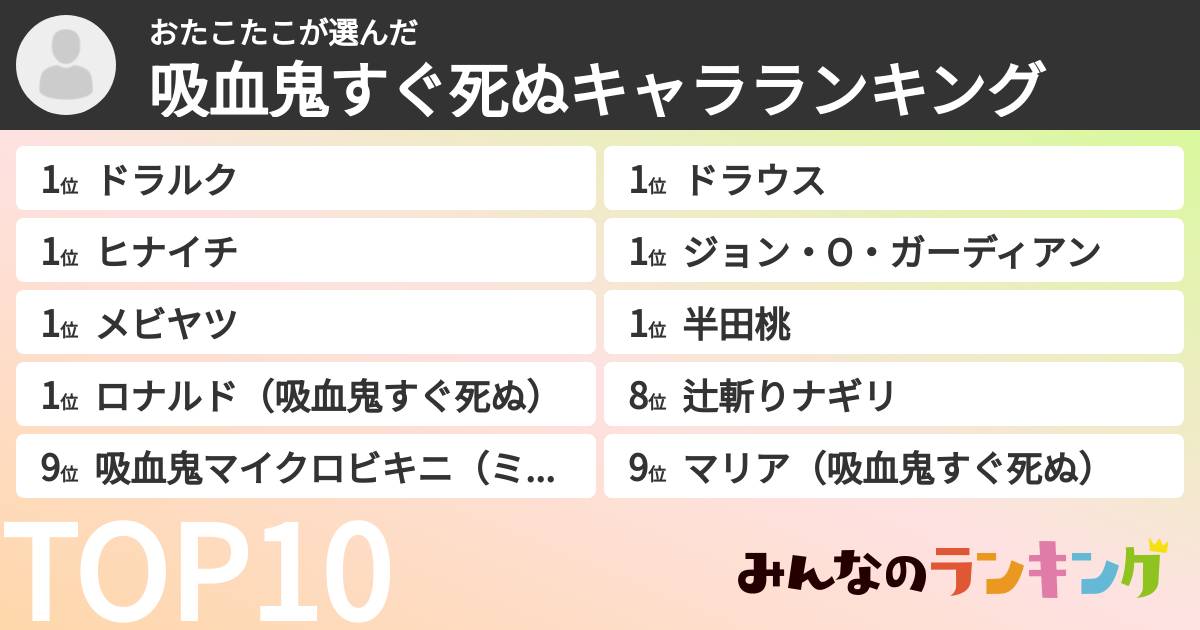 おたこたこが選んだ
吸血鬼すぐ死ぬキャラランキング

1位 ドラルク

1位 ヒナイチ

1位 メビヤツ

1位 ロナルド（吸血鬼すぐ死ぬ）

9位 吸血鬼マイクロビキニ（ミ…

1位 ドラウス

1位 ジョン・O・ガーディアン

1位 半田桃

8位 辻斬りナギリ

9位 マリア（吸血鬼すぐ死ぬ）

TOP10

みんなのランキング